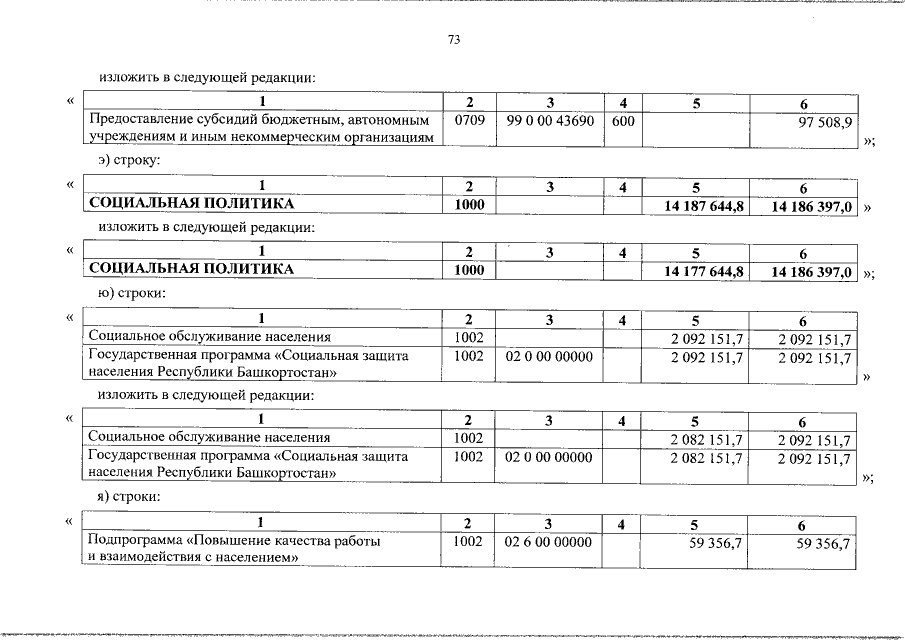 73

изложить в следующей редакции:

«
| 1 | 2 | 3 | 4 | 5 | 6 |
|---|---|---|---|---|---|
| Предоставление субсидий бюджетным, автономным учреждениям и иным некоммерческим организациям | 0709 | 99 0 00 43690 | 600 | | 97 508,9 |
»;

э) строку:

«
| 1 | 2 | 3 | 4 | 5 | 6 |
|---|---|---|---|---|---|
| **СОЦИАЛЬНАЯ ПОЛИТИКА** | **1000** | | | **14 187 644,8** | **14 186 397,0** |
»

изложить в следующей редакции:

«
| 1 | 2 | 3 | 4 | 5 | 6 |
|---|---|---|---|---|---|
| **СОЦИАЛЬНАЯ ПОЛИТИКА** | **1000** | | | **14 177 644,8** | **14 186 397,0** |
»;

ю) строки:

«
| 1 | 2 | 3 | 4 | 5 | 6 |
|---|---|---|---|---|---|
| Социальное обслуживание населения | 1002 | | | 2 092 151,7 | 2 092 151,7 |
| Государственная программа «Социальная защита населения Республики Башкортостан» | 1002 | 02 0 00 00000 | | 2 092 151,7 | 2 092 151,7 |
»

изложить в следующей редакции:

«
| 1 | 2 | 3 | 4 | 5 | 6 |
|---|---|---|---|---|---|
| Социальное обслуживание населения | 1002 | | | 2 082 151,7 | 2 092 151,7 |
| Государственная программа «Социальная защита населения Республики Башкортостан» | 1002 | 02 0 00 00000 | | 2 082 151,7 | 2 092 151,7 |
»;

я) строки:

«
| 1 | 2 | 3 | 4 | 5 | 6 |
|---|---|---|---|---|---|
| Подпрограмма «Повышение качества работы и взаимодействия с населением» | 1002 | 02 6 00 00000 | | 59 356,7 | 59 356,7 |